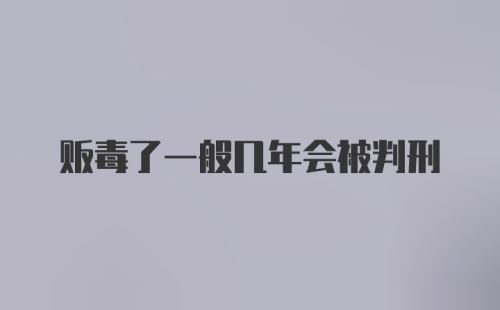 贩毒了一般几年会被判刑